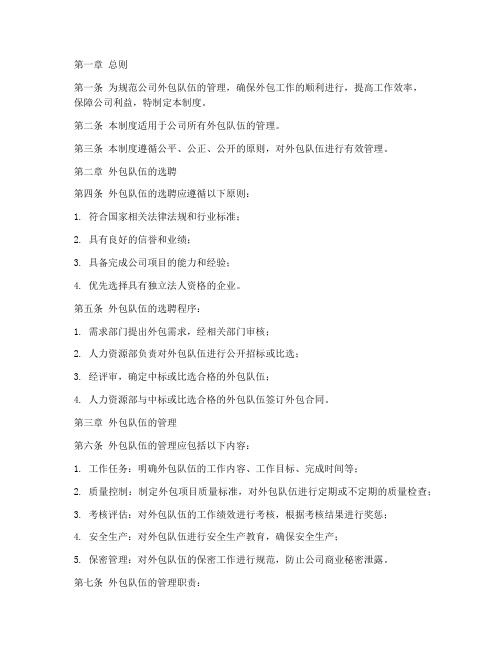 第一章 总则

第一条 为规范公司外包队伍的管理，确保外包工作的顺利进行，提高工作效率，保障公司利益，特制定本制度。

第二条 本制度适用于公司所有外包队伍的管理。

第三条 本制度遵循公平、公正、公开的原则，对外包队伍进行有效管理。

第二章 外包队伍的选聘

第四条 外包队伍的选聘应遵循以下原则：

1. 符合国家相关法律法规和行业标准；

2. 具有良好的信誉和业绩；

3. 具备完成公司项目的能力和经验；

4. 优先选择具有独立法人资格的企业。

第五条 外包队伍的选聘程序：

1. 需求部门提出外包需求，经相关部门审核；

2. 人力资源部负责对外包队伍进行公开招标或比选；

3. 经评审，确定中标或比选合格的外包队伍；

4. 人力资源部与中标或比选合格的外包队伍签订外包合同。

第三章 外包队伍的管理

第六条 外包队伍的管理应包括以下内容：

1. 工作任务：明确外包队伍的工作内容、工作目标、完成时间等；

2. 质量控制：制定外包项目质量标准，对外包队伍进行定期或不定期的质量检查；

3. 考核评估：对外包队伍的工作绩效进行考核，根据考核结果进行奖惩；

4. 安全生产：对外包队伍进行安全生产教育，确保安全生产；

5. 保密管理：对外包队伍的保密工作进行规范，防止公司商业秘密泄露。

第七条 外包队伍的管理职责：